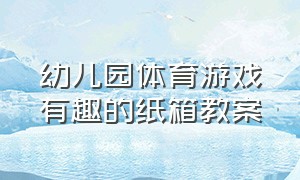 幼儿园体育游戏
有趣的纸箱教案